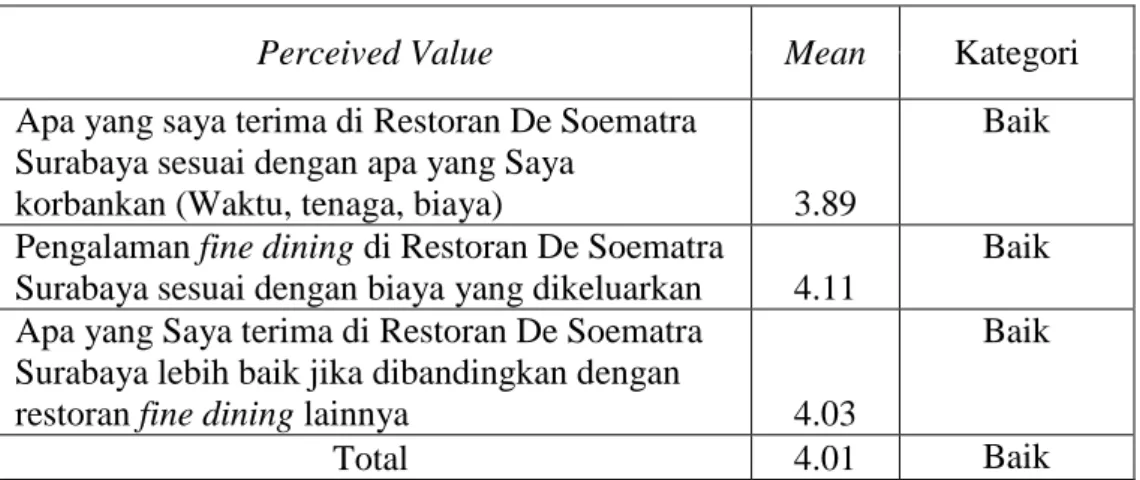 | Perceived Value | Mean | Kategori |
|---|---|---|
| Apa yang saya terima di Restoran De Soematra Surabaya sesuai dengan apa yang Saya korbankan (Waktu, tenaga, biaya) | 3.89 | Baik |
| Pengalaman fine dining di Restoran De Soematra Surabaya sesuai dengan biaya yang dikeluarkan | 4.11 | Baik |
| Apa yang Saya terima di Restoran De Soematra Surabaya lebih baik jika dibandingkan dengan restoran fine dining lainnya | 4.03 | Baik |
| Total | 4.01 | Baik |